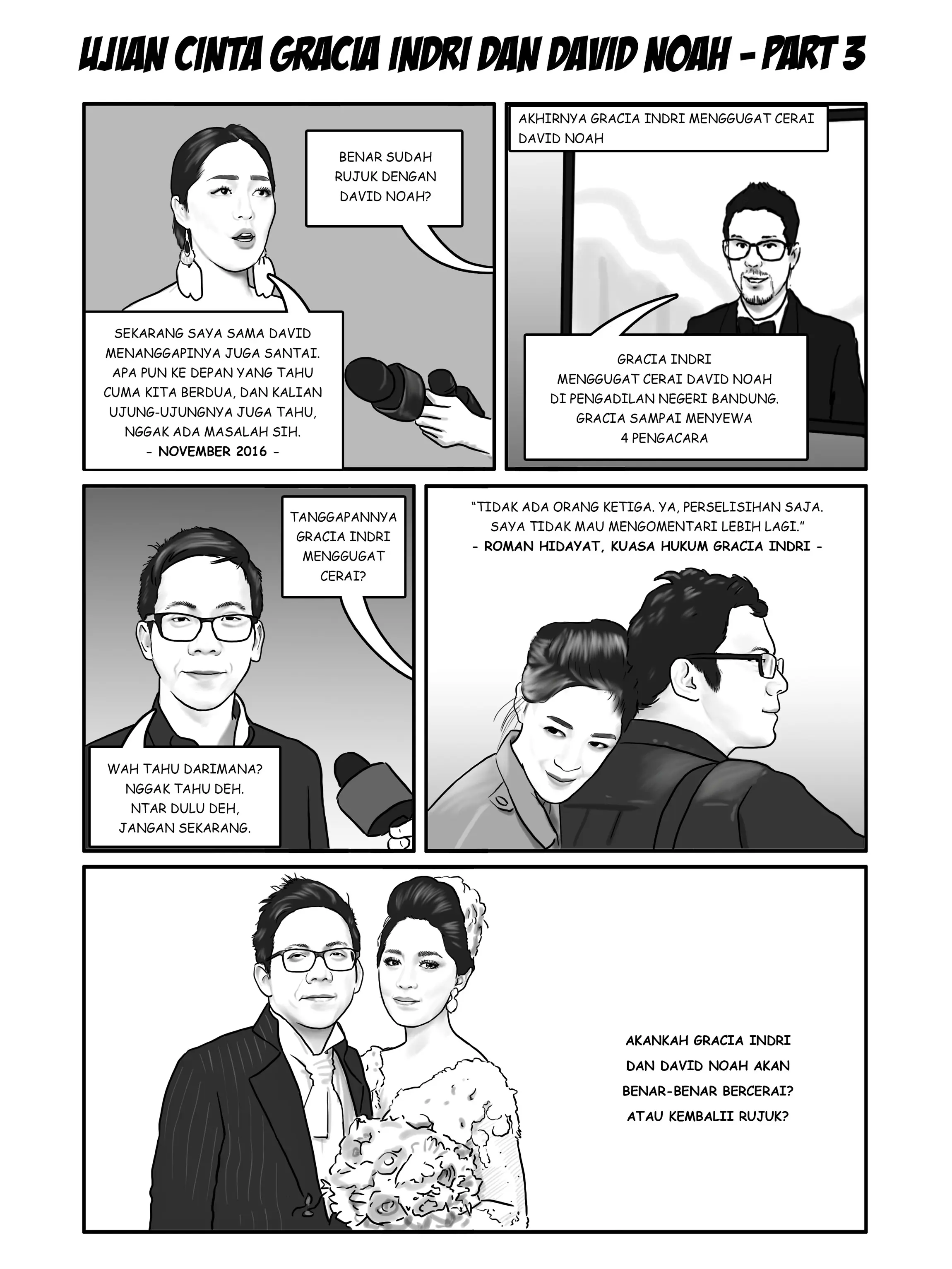 UJIAN CINTA GRACIA INDRI DAN DAVID NOAH - PART 3

BENAR SUDAH RUJUK DENGAN DAVID NOAH?

SEKARANG SAYA SAMA DAVID MENANGGAPINYA JUGA SANTAI. APA PUN KE DEPAN YANG TAHU CUMA KITA BERDUA, DAN KALIAN UJUNG-UJUNGNYA JUGA TAHU, NGGAK ADA MASALAH SIH.
- NOVEMBER 2016 -

AKHIRNYA GRACIA INDRI MENGGUGAT CERAI DAVID NOAH

GRACIA INDRI MENGGUGAT CERAI DAVID NOAH DI PENGADILAN NEGERI BANDUNG. GRACIA SAMPAI MENYEWA 4 PENGACARA

TANGGAPANNYA GRACIA INDRI MENGGUGAT CERAI?

WAH TAHU DARIMANA? NGGAK TAHU DEH. NTAR DULU DEH, JANGAN SEKARANG.

"TIDAK ADA ORANG KETIGA. YA, PERSELISIHAN SAJA. SAYA TIDAK MAU MENGOMENTARI LEBIH LAGI."
- ROMAN HIDAYAT, KUASA HUKUM GRACIA INDRI -

AKANKAH GRACIA INDRI DAN DAVID NOAH AKAN BENAR-BENAR BERCERAI? ATAU KEMBALII RUJUK?